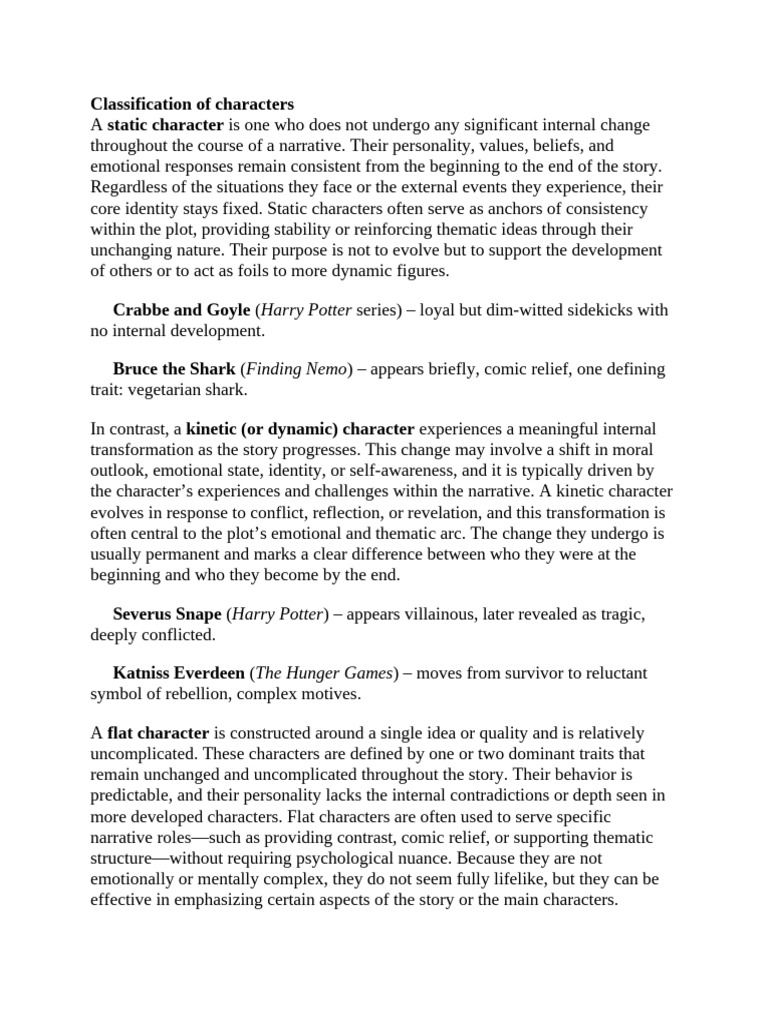 Classification of characters
A static character is one who does not undergo any significant internal change throughout the course of a narrative. Their personality, values, beliefs, and emotional responses remain consistent from the beginning to the end of the story. Regardless of the situations they face or the external events they experience, their core identity stays fixed. Static characters often serve as anchors of consistency within the plot, providing stability or reinforcing thematic ideas through their unchanging nature. Their purpose is not to evolve but to support the development of others or to act as foils to more dynamic figures.

Crabbe and Goyle (Harry Potter series) – loyal but dim-witted sidekicks with no internal development.

Bruce the Shark (Finding Nemo) – appears briefly, comic relief, one defining trait: vegetarian shark.

In contrast, a kinetic (or dynamic) character experiences a meaningful internal transformation as the story progresses. This change may involve a shift in moral outlook, emotional state, identity, or self-awareness, and it is typically driven by the character's experiences and challenges within the narrative. A kinetic character evolves in response to conflict, reflection, or revelation, and this transformation is often central to the plot's emotional and thematic arc. The change they undergo is usually permanent and marks a clear difference between who they were at the beginning and who they become by the end.

Severus Snape (Harry Potter) – appears villainous, later revealed as tragic, deeply conflicted.

Katniss Everdeen (The Hunger Games) – moves from survivor to reluctant symbol of rebellion, complex motives.

A flat character is constructed around a single idea or quality and is relatively uncomplicated. These characters are defined by one or two dominant traits that remain unchanged and uncomplicated throughout the story. Their behavior is predictable, and their personality lacks the internal contradictions or depth seen in more developed characters. Flat characters are often used to serve specific narrative roles—such as providing contrast, comic relief, or supporting thematic structure—without requiring psychological nuance. Because they are not emotionally or mentally complex, they do not seem fully lifelike, but they can be effective in emphasizing certain aspects of the story or the main characters.